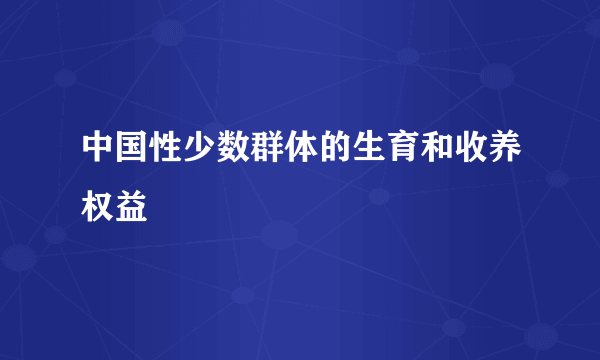 中国性少数群体的生育和收养权益